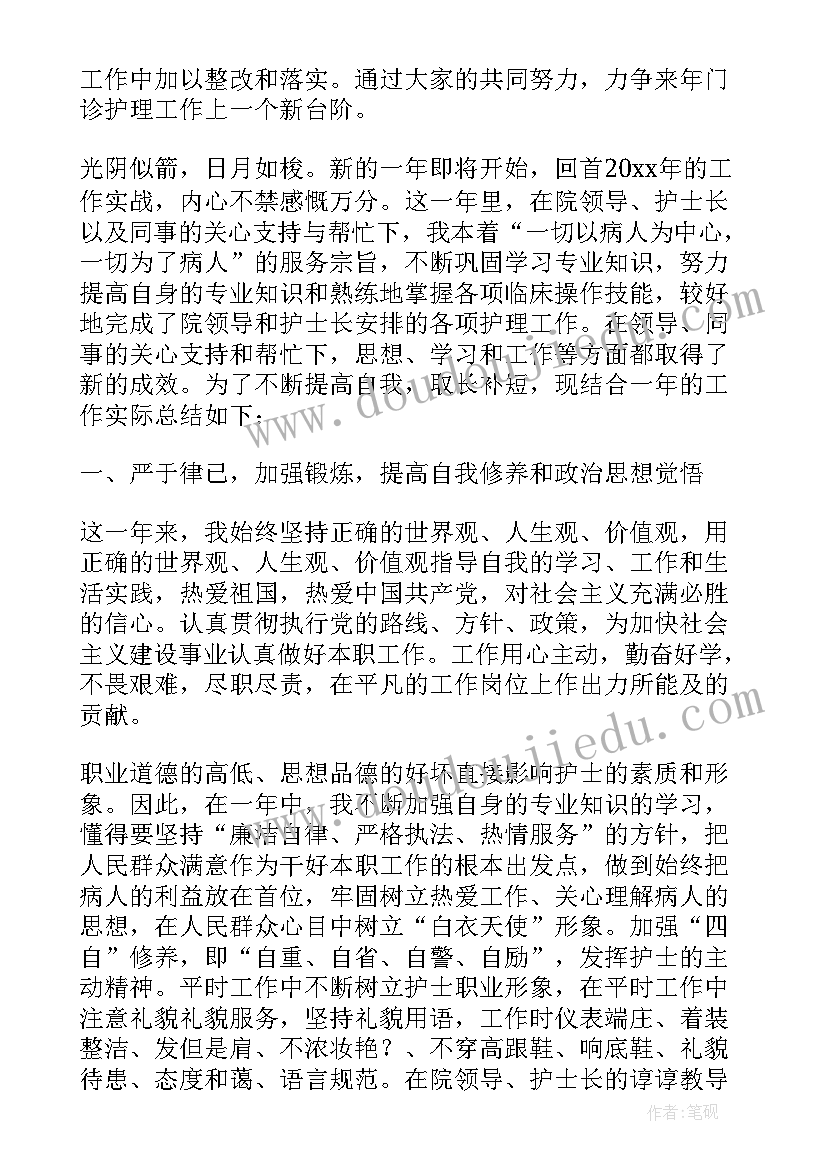 工作中加以整改和落实。通过大家的共同努力，力争来年门诊护理工作上一个新台阶。

光阴似箭，日月如梭。新的一年即将开始，回首20xx年的工作实战，内心不禁感慨万分。这一年里，在院领导、护士长以及同事的关心支持与帮忙下，我本着“一切以病人为中心，一切为了病人”的服务宗旨，不断巩固学习专业知识，努力提高自身的专业知识和熟练地掌握各项临床操作技能，较好地完成了院领导和护士长安排的各项护理工作。在领导、同事的关心支持和帮忙下，思想、学习和工作等方面都取得了新的成效。为了不断提高自我，取长补短，现结合一年的工作实际总结如下：

一、严于律己，加强锻炼，提高自我修养和政治思想觉悟

这一年来，我始终坚持正确的世界观、人生观、价值观，用正确的世界观、人生观、价值观指导自我的学习、工作和生活实践，热爱祖国，热爱中国共产党，对社会主义充满必胜的信心。认真贯彻执行党的路线、方针、政策，为加快社会主义建设事业认真做好本职工作。工作用心主动，勤奋好学，不畏艰难，尽职尽责，在平凡的工作岗位上作出力所能及的贡献。

职业道德的高低、思想品德的好坏直接影响护士的素质和形象。因此，在一年中，我不断加强自身的专业知识的学习，懂得要坚持“廉洁自律、严格执法、热情服务”的方针，把人民群众满意作为干好本职工作的根本出发点，做到始终把病人的利益放在首位，牢固树立热爱工作、关心理解病人的思想，在人民群众心目中树立“白衣天使”形象。加强“四自”修养，即“自重、自省、自警、自励”，发挥护士的主动精神。平时工作中不断树立护士职业形象，在平时工作中注意礼貌礼貌服务，坚持礼貌用语，工作时仪表端庄、着装整洁、发但是肩、不浓妆艳？、不穿高跟鞋、响底鞋、礼貌待患、态度和蔼、语言规范。在院领导、护士长的谆谆教导

作者：笔砚